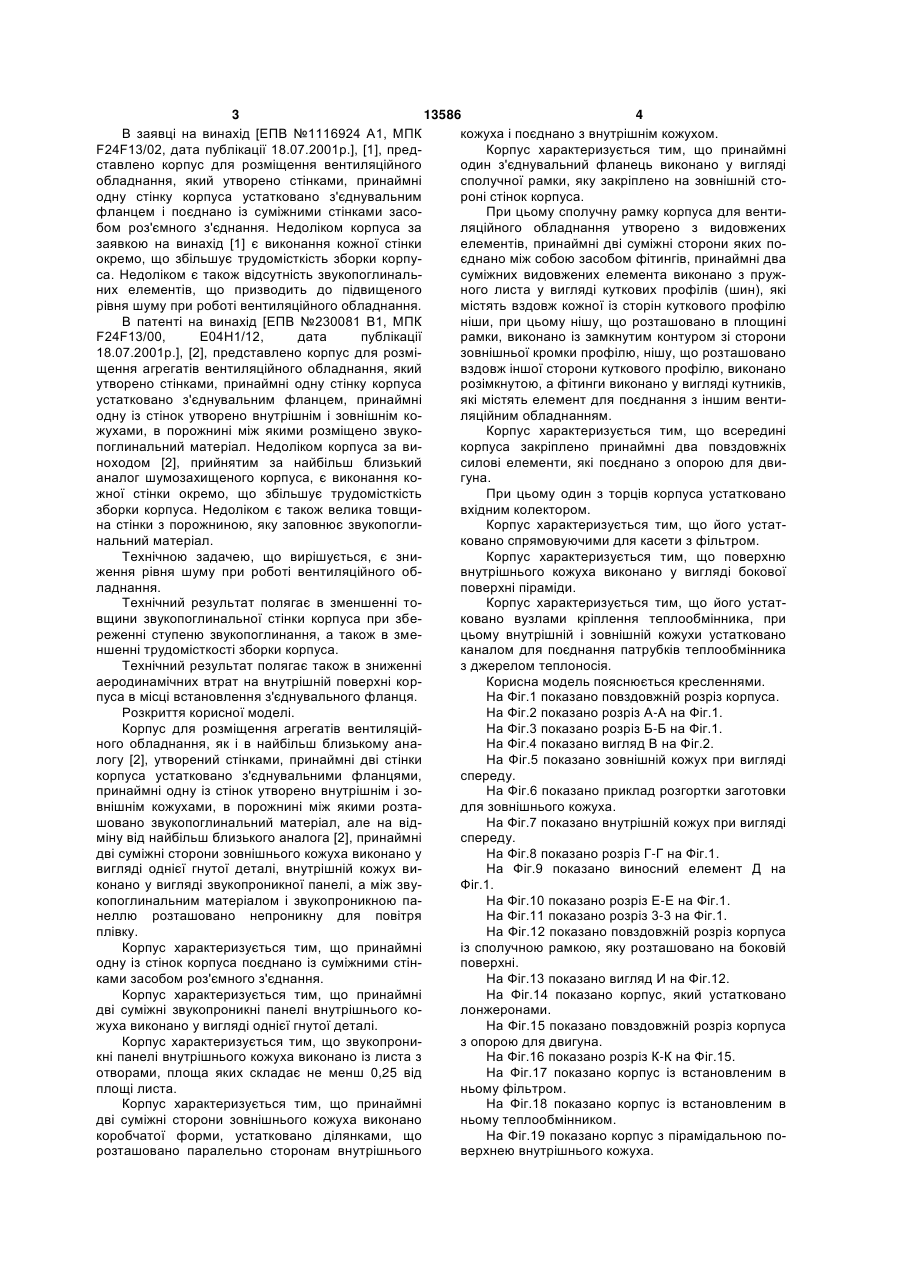 3 13586 4

В заявці на винахід [ЕПВ №1116924 А1, МПК F24F13/02, дата публікації 18.07.2001р.], [1], представлено корпус для розміщення вентиляційного обладнання, який утворено стінками, принаймні одну стінку корпуса устатковано з'єднувальним фланцем і поєднано із суміжними стінками засобом роз'ємного з'єднання. Недоліком корпуса за заявкою на винахід [1] є виконання кожної стінки окремо, що збільшує трудомісткість зборки корпуса. Недоліком є також відсутність звукопоглинальних елементів, що призводить до підвищеного рівня шуму при роботі вентиляційного обладнання.

В патенті на винахід [ЕПВ №230081 В1, МПК F24F13/00, E04H1/12, дата публікації 18.07.2001р.], [2], представлено корпус для розміщення агрегатів вентиляційного обладнання, який утворено стінками, принаймні одну стінку корпуса устатковано з'єднувальним фланцем, принаймні одну із стінок утворено внутрішнім і зовнішнім кожухами, в порожнині між якими розміщено звукопоглинальний матеріал. Недоліком корпуса за виноходом [2], прийнятим за найбільш близький аналог шумозахищеного корпуса, є виконання кожної стінки окремо, що збільшує трудомісткість зборки корпуса. Недоліком є також велика товщина стінки з порожниною, яку заповнює звукопоглинальний матеріал.

Технічною задачею, що вирішується, є зниження рівня шуму при роботі вентиляційного обладнання.

Технічний результат полягає в зменшенні товщини звукопоглинальної стінки корпуса при збереженні ступеню звукопоглинання, а також в зменшенні трудомісткості зборки корпуса.

Технічний результат полягає також в зниженні аеродинамічних втрат на внутрішній поверхні корпуса в місці встановлення з'єднувального фланця.

Розкриття корисної моделі.

Корпус для розміщення агрегатів вентиляційного обладнання, як і в найбільш близькому аналогу [2], утворений стінками, принаймні дві стінки корпуса устатковано з'єднувальними фланцями, принаймні одну із стінок утворено внутрішнім і зовнішнім кожухами, в порожнині між якими розташовано звукопоглинальний матеріал, але на відміну від найбільш близького аналога [2], принаймні дві суміжні сторони зовнішнього кожуха виконано у вигляді однієї гнутої деталі, внутрішній кожух виконано у вигляді звукопроникної панелі, а між звукопоглинальним матеріалом і звукопроникною панеллю розташовано непроникну для повітря плівку.

Корпус характеризується тим, що принаймні одну із стінок корпуса поєднано із суміжними стінками засобом роз'ємного з'єднання.

Корпус характеризується тим, що принаймні дві суміжні звукопроникні панелі внутрішнього кожуха виконано у вигляді однієї гнутої деталі.

Корпус характеризується тим, що звукопроникні панелі внутрішнього кожуха виконано із листа з отворами, площа яких складає не менш 0,25 від площі листа.

Корпус характеризується тим, що принаймні дві суміжні сторони зовнішнього кожуха виконано коробчатої форми, устатковано ділянками, що розташовано паралельно сторонам внутрішнього кожуха і поєднано з внутрішнім кожухом.

Корпус характеризується тим, що принаймні один з'єднувальний фланець виконано у вигляді сполучної рамки, яку закріплено на зовнішній стороні стінок корпуса.

При цьому сполучну рамку корпуса для вентиляційного обладнання утворено з видовжених елементів, принаймні дві суміжні сторони яких поєднано між собою засобом фітингів, принаймні два суміжних видовжених елемента виконано з пружного листа у вигляді куткових профілів (шин), які містять вздовж кожної із сторін куткового профілю ніши, при цьому нішу, що розташовано в площині рамки, виконано із замкнутим контуром зі сторони зовнішньої кромки профілю, нішу, що розташовано вздовж іншої сторони куткового профілю, виконано розімкнутою, а фітинги виконано у вигляді кутників, які містять елемент для поєднання з іншим вентиляційним обладнанням.

Корпус характеризується тим, що всередині корпуса закріплено принаймні два повздовжніх силові елементи, які поєднано з опорою для двигуна.

При цьому один з торців корпуса устатковано вхідним колектором.

Корпус характеризується тим, що його устатковано спрямовуючими для касети з фільтром.

Корпус характеризується тим, що поверхню внутрішнього кожуха виконано у вигляді бокової поверхні піраміди.

Корпус характеризується тим, що його устатковано вузлами кріплення теплообмінника, при цьому внутрішній і зовнішній кожухи устатковано каналом для поєднання патрубків теплообмінника з джерелом теплоносія.

Корисна модель пояснюється кресленнями.

На Фіг.1 показано повздовжній розріз корпуса.

На Фіг.2 показано розріз А-А на Фіг.1.

На Фіг.3 показано розріз Б-Б на Фіг.1.

На Фіг.4 показано вигляд В на Фіг.2.

На Фіг.5 показано зовнішній кожух при вигляді спереду.

На Фіг.6 показано приклад розгортки заготовки для зовнішнього кожуха.

На Фіг.7 показано внутрішній кожух при вигляді спереду.

На Фіг.8 показано розріз Г-Г на Фіг.1.

На Фіг.9 показано виносний елемент Д на Фіг.1.

На Фіг.10 показано розріз Е-Е на Фіг.1.

На Фіг.11 показано розріз З-З на Фіг.1.

На Фіг.12 показано повздовжній розріз корпуса із сполучною рамкою, яку розташовано на боковій поверхні.

На Фіг.13 показано вигляд И на Фіг.12.

На Фіг.14 показано корпус, який устатковано лонжеронами.

На Фіг.15 показано повздовжній розріз корпуса з опорою для двигуна.

На Фіг.16 показано розріз К-К на Фіг.15.

На Фіг.17 показано корпус із встановленим в ньому фільтром.

На Фіг.18 показано корпус із встановленим в ньому теплообмінником.

На Фіг.19 показано корпус з пірамідальною поверхнею внутрішнього кожуха.